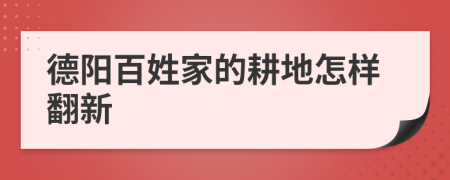 德阳百姓家的耕地怎样翻新